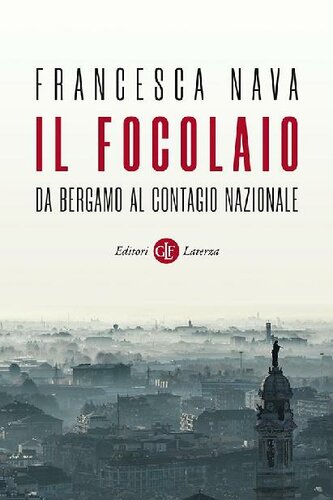 FRANCESCA NAVA

IL FOCOLAIO

DA BERGAMO AL CONTAGIO NAZIONALE

Editori GLF Laterza